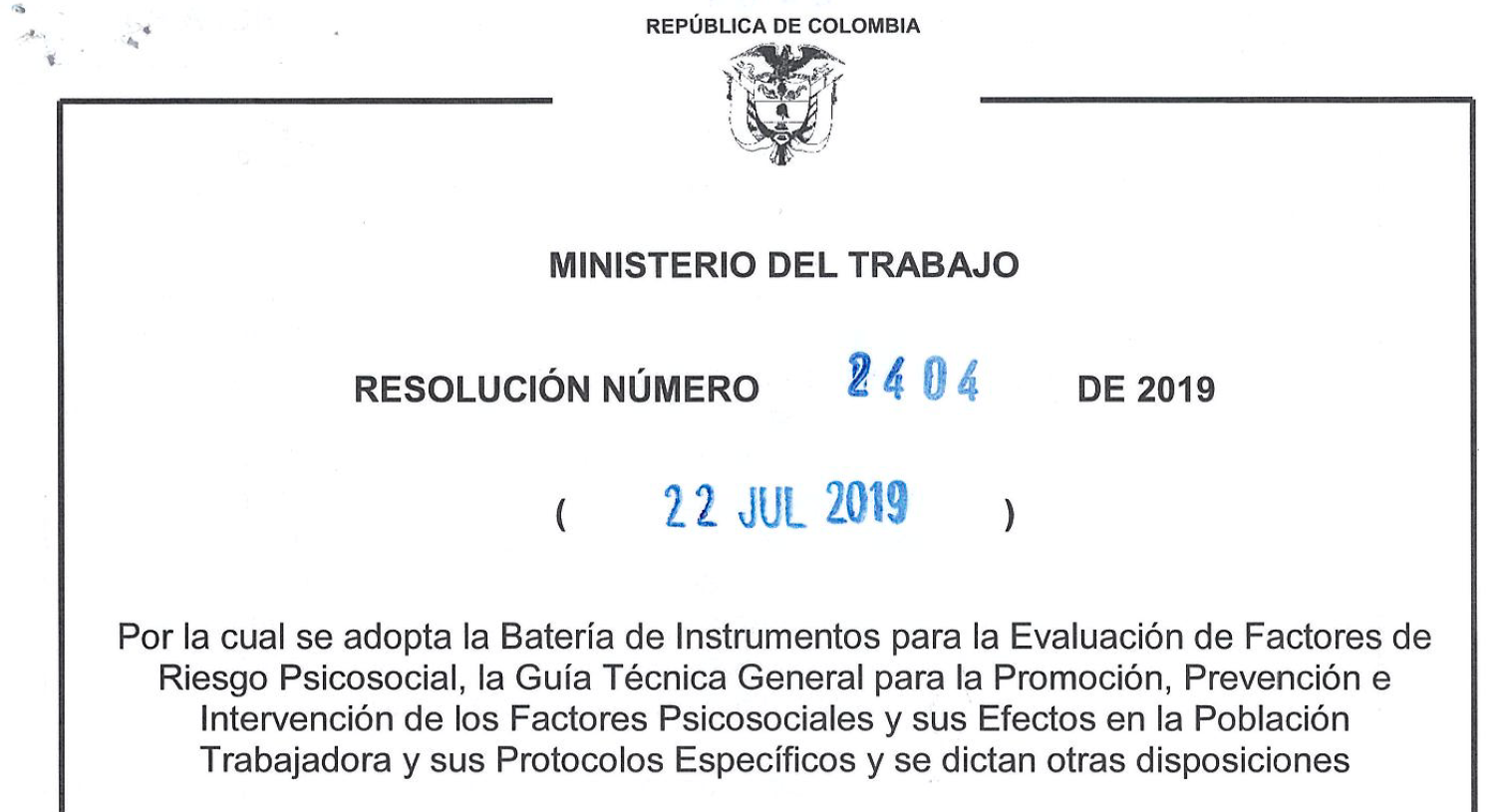 REPÚBLICA DE COLOMBIA

MINISTERIO DEL TRABAJO

RESOLUCIÓN NÚMERO 2404 DE 2019

( 22 JUL 2019 )

Por la cual se adopta la Batería de Instrumentos para la Evaluación de Factores de Riesgo Psicosocial, la Guía Técnica General para la Promoción, Prevención e Intervención de los Factores Psicosociales y sus Efectos en la Población Trabajadora y sus Protocolos Específicos y se dictan otras disposiciones